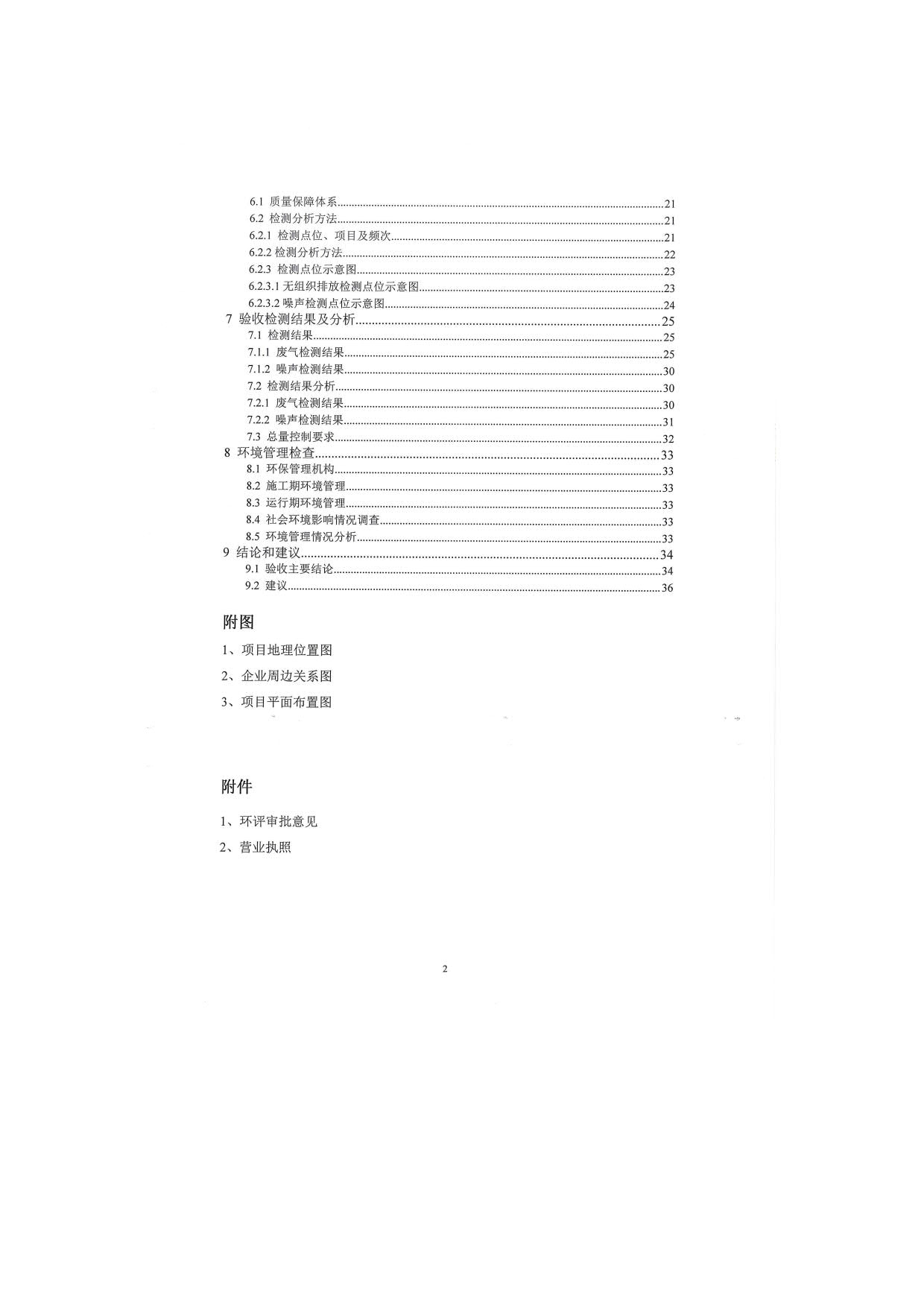 6.1 质量保障体系......21
6.2 检测分析方法......21
6.2.1 检测点位、项目及频次......21
6.2.2 检测分析方法......22
6.2.3 检测点位示意图......23
6.2.3.1 无组织排放检测点位示意图......23
6.2.3.2 噪声检测点位示意图......24
7 验收检测结果及分析......25
7.1 检测结果......25
7.1.1 废气检测结果......25
7.1.2 噪声检测结果......30
7.2 检测结果分析......30
7.2.1 废气检测结果......30
7.2.2 噪声检测结果......31
7.3 总量控制要求......32
8 环境管理检查......33
8.1 环保管理机构......33
8.2 施工期环境管理......33
8.3 运行期环境管理......33
8.4 社会环境影响情况调查......33
8.5 环境管理情况分析......33
9 结论和建议......34
9.1 验收主要结论......34
9.2 建议......36

附图

1、项目地理位置图

2、企业周边关系图

3、项目平面布置图

附件

1、环评审批意见

2、营业执照

2